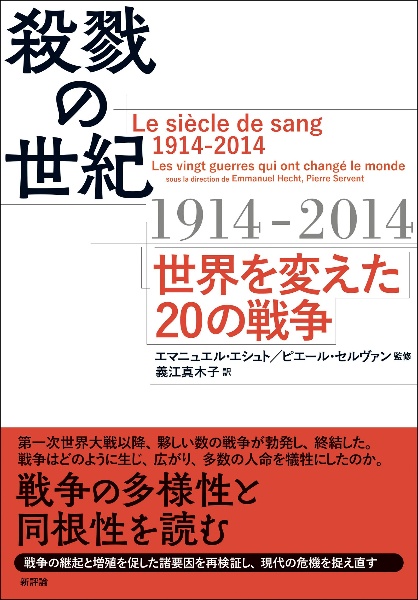 殺戮の世紀

Le siècle de sang
1914-2014
Les vingt guerres qui ont changé le monde
sous la direction de Emmanuel Hecht, Pierre Servent

1914-2014

「世界を変えた20の戦争」

エマニュエル・エシュト／ピエール・セルヴァン 監修
義江真木子 訳

第一次世界大戦以降、夥しい数の戦争が勃発し、終結した。
戦争はどのように生じ、広がり、多数の人命を犠牲にしたのか。

戦争の多様性と同根性を読む

戦争の継起と増殖を促した諸要因を再検証し、現代の危機を捉え直す

新評論